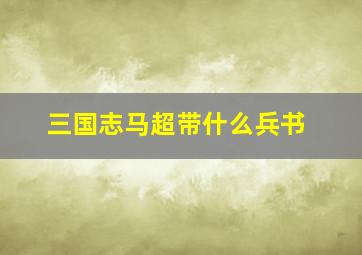 三国志马超带什么兵书